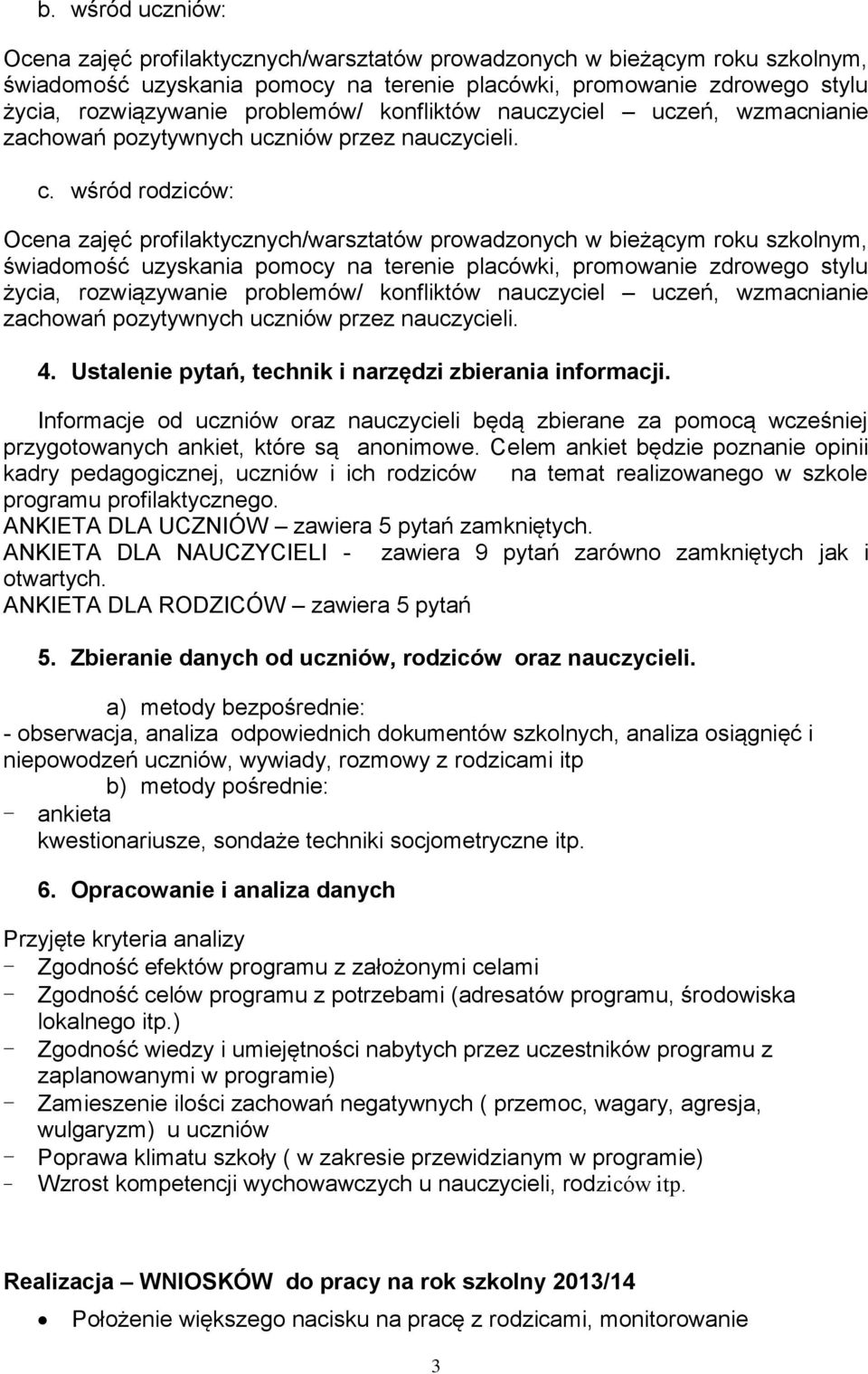 b. wśród uczniów:

Ocena zajęć profilaktycznych/warsztatów prowadzonych w bieżącym roku szkolnym, świadomość uzyskania pomocy na terenie placówki, promowanie zdrowego stylu życia, rozwiązywanie problemów/ konfliktów nauczyciel – uczeń, wzmacnianie zachowań pozytywnych uczniów przez nauczycieli.

c. wśród rodziców:

Ocena zajęć profilaktycznych/warsztatów prowadzonych w bieżącym roku szkolnym, świadomość uzyskania pomocy na terenie placówki, promowanie zdrowego stylu życia, rozwiązywanie problemów/ konfliktów nauczyciel – uczeń, wzmacnianie zachowań pozytywnych uczniów przez nauczycieli.

4. Ustalenie pytań, technik i narzędzi zbierania informacji.

Informacje od uczniów oraz nauczycieli będą zbierane za pomocą wcześniej przygotowanych ankiet, które są anonimowe. Celem ankiet będzie poznanie opinii kadry pedagogicznej, uczniów i ich rodziców na temat realizowanego w szkole programu profilaktycznego.
ANKIETA DLA UCZNIÓW – zawiera 5 pytań zamkniętych.
ANKIETA DLA NAUCZYCIELI - zawiera 9 pytań zarówno zamkniętych jak i otwartych.
ANKIETA DLA RODZICÓW – zawiera 5 pytań

5. Zbieranie danych od uczniów, rodziców oraz nauczycieli.

a) metody bezpośrednie:
- obserwacja, analiza odpowiednich dokumentów szkolnych, analiza osiągnięć i niepowodzeń uczniów, wywiady, rozmowy z rodzicami itp
b) metody pośrednie:
- ankieta
kwestionariusze, sondaże techniki socjometryczne itp.

6. Opracowanie i analiza danych

Przyjęte kryteria analizy
- Zgodność efektów programu z założonymi celami
- Zgodność celów programu z potrzebami (adresatów programu, środowiska lokalnego itp.)
- Zgodność wiedzy i umiejętności nabytych przez uczestników programu z zaplanowanymi w programie)
- Zamieszenie ilości zachowań negatywnych ( przemoc, wagary, agresja, wulgaryzm) u uczniów
- Poprawa klimatu szkoły ( w zakresie przewidzianym w programie)
- Wzrost kompetencji wychowawczych u nauczycieli, rodziców itp.

Realizacja – WNIOSKÓW do pracy na rok szkolny 2013/14
• Położenie większego nacisku na pracę z rodzicami, monitorowanie

3